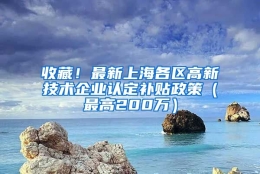 收藏！最新上海各区高新技术企业认定补贴政策（最高200万）